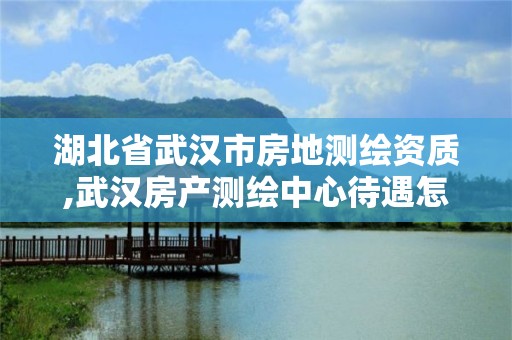 湖北省武汉市房地测绘资质,武汉房产测绘中心待遇怎